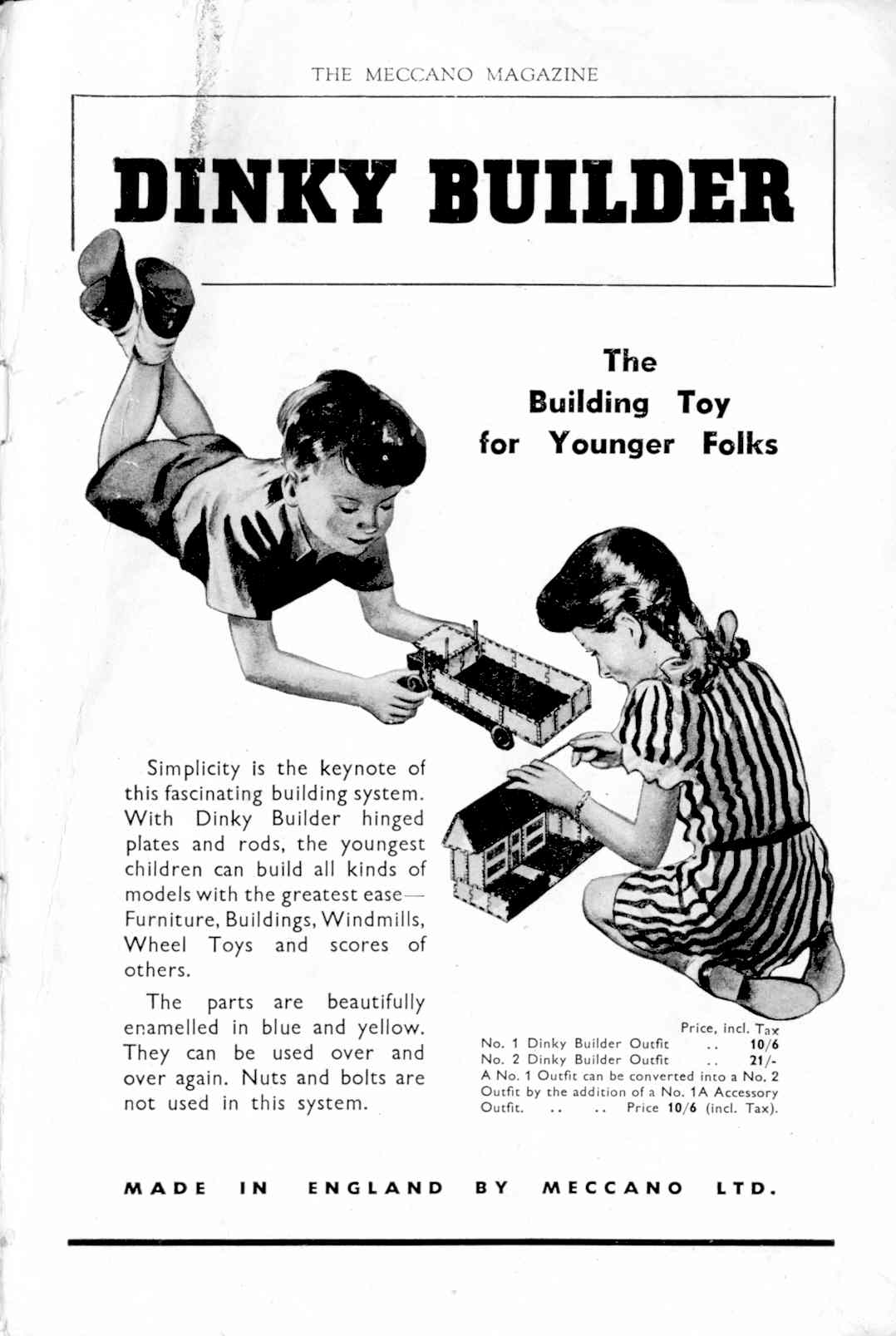 THE MECCANO MAGAZINE

DINKY BUILDER

The Building Toy for Younger Folks

Simplicity is the keynote of this fascinating building system. With Dinky Builder hinged plates and rods, the youngest children can build all kinds of models with the greatest ease— Furniture, Buildings, Windmills, Wheel Toys and scores of others.

The parts are beautifully enamelled in blue and yellow. They can be used over and over again. Nuts and bolts are not used in this system.

Price, incl. Tax
No. 1 Dinky Builder Outfit .. 10/6
No. 2 Dinky Builder Outfit .. 21/-
A No. 1 Outfit can be converted into a No. 2 Outfit by the addition of a No. 1A Accessory Outfit. .. .. Price 10/6 (incl. Tax).

MADE IN ENGLAND BY MECCANO LTD.